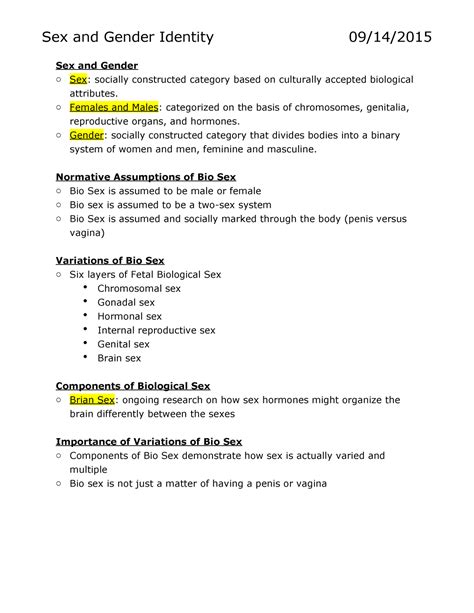 Sex and Gender Identity 09/14/2015

Sex and Gender
○ Sex: socially constructed category based on culturally accepted biological attributes.
○ Females and Males: categorized on the basis of chromosomes, genitalia, reproductive organs, and hormones.
○ Gender: socially constructed category that divides bodies into a binary system of women and men, feminine and masculine.

Normative Assumptions of Bio Sex
○ Bio Sex is assumed to be male or female
○ Bio sex is assumed to be a two-sex system
○ Bio Sex is assumed and socially marked through the body (penis versus vagina)

Variations of Bio Sex
○ Six layers of Fetal Biological Sex
• Chromosomal sex
• Gonadal sex
• Hormonal sex
• Internal reproductive sex
• Genital sex
• Brain sex

Components of Biological Sex
○ Brian Sex: ongoing research on how sex hormones might organize the brain differently between the sexes

Importance of Variations of Bio Sex
○ Components of Bio Sex demonstrate how sex is actually varied and multiple
○ Bio sex is not just a matter of having a penis or vagina